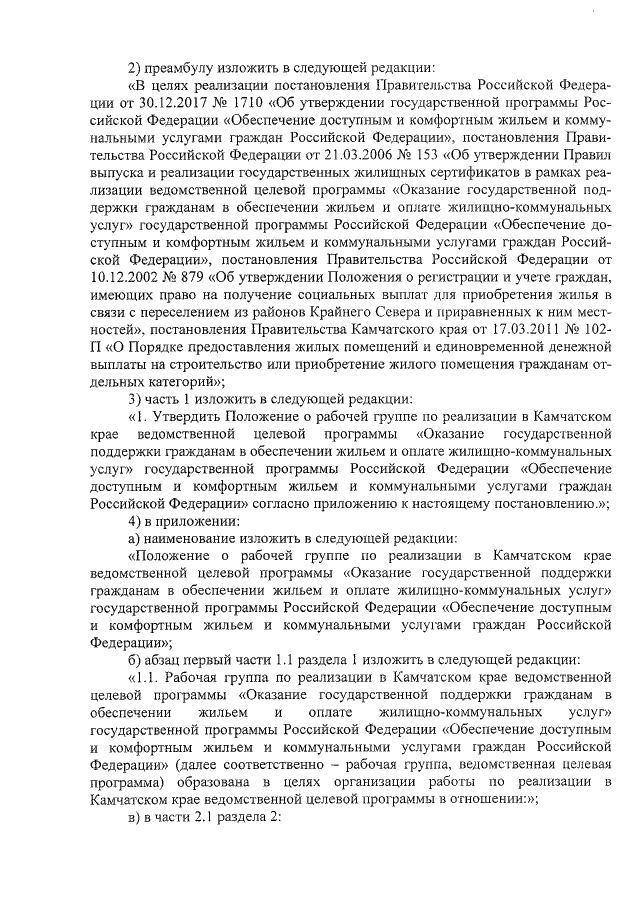 2) преамбулу изложить в следующей редакции:

«В целях реализации постановления Правительства Российской Федерации от 30.12.2017 № 1710 «Об утверждении государственной программы Российской Федерации «Обеспечение доступным и комфортным жильем и коммунальными услугами граждан Российской Федерации», постановления Правительства Российской Федерации от 21.03.2006 № 153 «Об утверждении Правил выпуска и реализации государственных жилищных сертификатов в рамках реализации ведомственной целевой программы «Оказание государственной поддержки гражданам в обеспечении жильем и оплате жилищно-коммунальных услуг» государственной программы Российской Федерации «Обеспечение доступным и комфортным жильем и коммунальными услугами граждан Российской Федерации», постановления Правительства Российской Федерации от 10.12.2002 № 879 «Об утверждении Положения о регистрации и учете граждан, имеющих право на получение социальных выплат для приобретения жилья в связи с переселением из районов Крайнего Севера и приравненных к ним местностей», постановления Правительства Камчатского края от 17.03.2011 № 102-П «О Порядке предоставления жилых помещений и единовременной денежной выплаты на строительство или приобретение жилого помещения гражданам отдельных категорий»;

3) часть 1 изложить в следующей редакции:

«1. Утвердить Положение о рабочей группе по реализации в Камчатском крае ведомственной целевой программы «Оказание государственной поддержки гражданам в обеспечении жильем и оплате жилищно-коммунальных услуг» государственной программы Российской Федерации «Обеспечение доступным и комфортным жильем и коммунальными услугами граждан Российской Федерации» согласно приложению к настоящему постановлению.»;

4) в приложении:

а) наименование изложить в следующей редакции:

«Положение о рабочей группе по реализации в Камчатском крае ведомственной целевой программы «Оказание государственной поддержки гражданам в обеспечении жильем и оплате жилищно-коммунальных услуг» государственной программы Российской Федерации «Обеспечение доступным и комфортным жильем и коммунальными услугами граждан Российской Федерации»;

б) абзац первый части 1.1 раздела 1 изложить в следующей редакции:

«1.1. Рабочая группа по реализации в Камчатском крае ведомственной целевой программы «Оказание государственной поддержки гражданам в обеспечении жильем и оплате жилищно-коммунальных услуг» государственной программы Российской Федерации «Обеспечение доступным и комфортным жильем и коммунальными услугами граждан Российской Федерации» (далее соответственно – рабочая группа, ведомственная целевая программа) образована в целях организации работы по реализации в Камчатском крае ведомственной целевой программы в отношении:»;

в) в части 2.1 раздела 2: